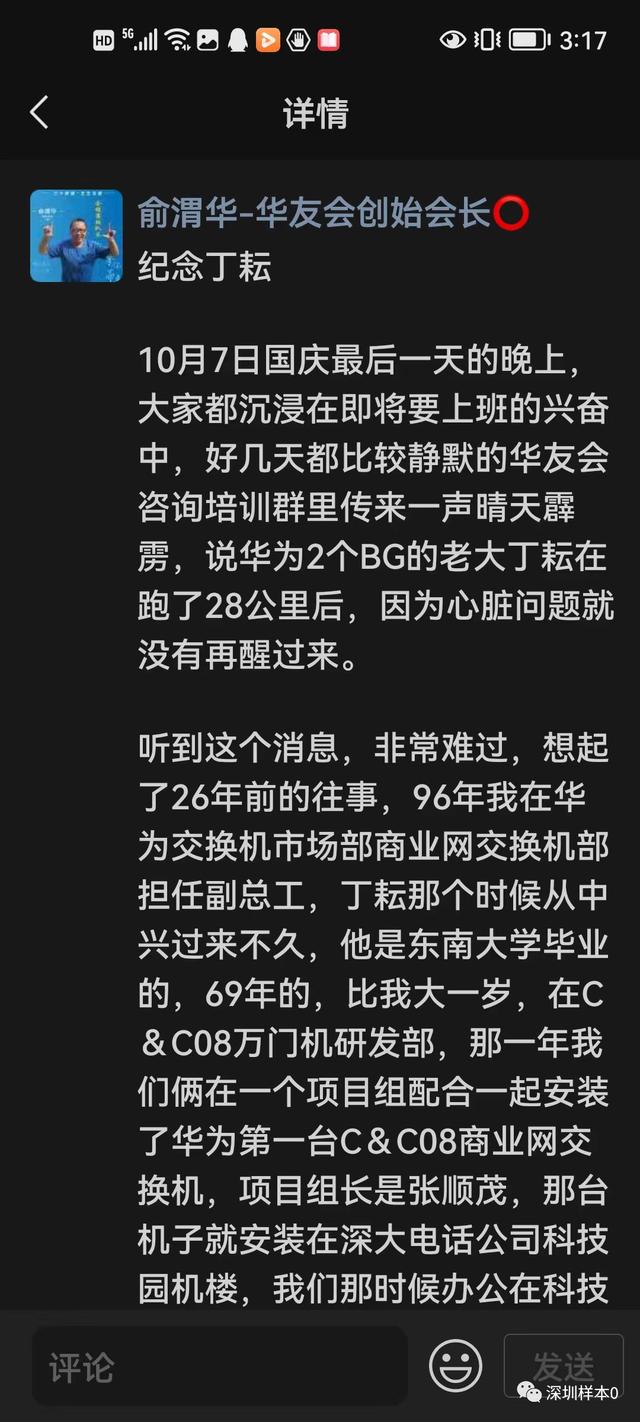 HD 5G 3:17

详情

俞渭华-华友会创始会长⭕
纪念丁耘

10月7日国庆最后一天的晚上，大家都沉浸在即将要上班的兴奋中，好几天都比较静默的华友会咨询培训群里传来一声晴天霹雳，说华为2个BG的老大丁耘在跑了28公里后，因为心脏问题就没有再醒过来。

听到这个消息，非常难过，想起了26年前的往事，96年我在华为交换机市场部商业网交换机部担任副总工，丁耘那个时候从中兴过来不久，他是东南大学毕业的，69年的，比我大一岁，在C＆C08万门机研发部，那一年我们俩在一个项目组配合一起安装了华为第一台C＆C08商业网交换机，项目组长是张顺茂，那台机子就安装在深大电话公司科技园机楼，我们那时候办公在科技

评论
发送
深圳样本0